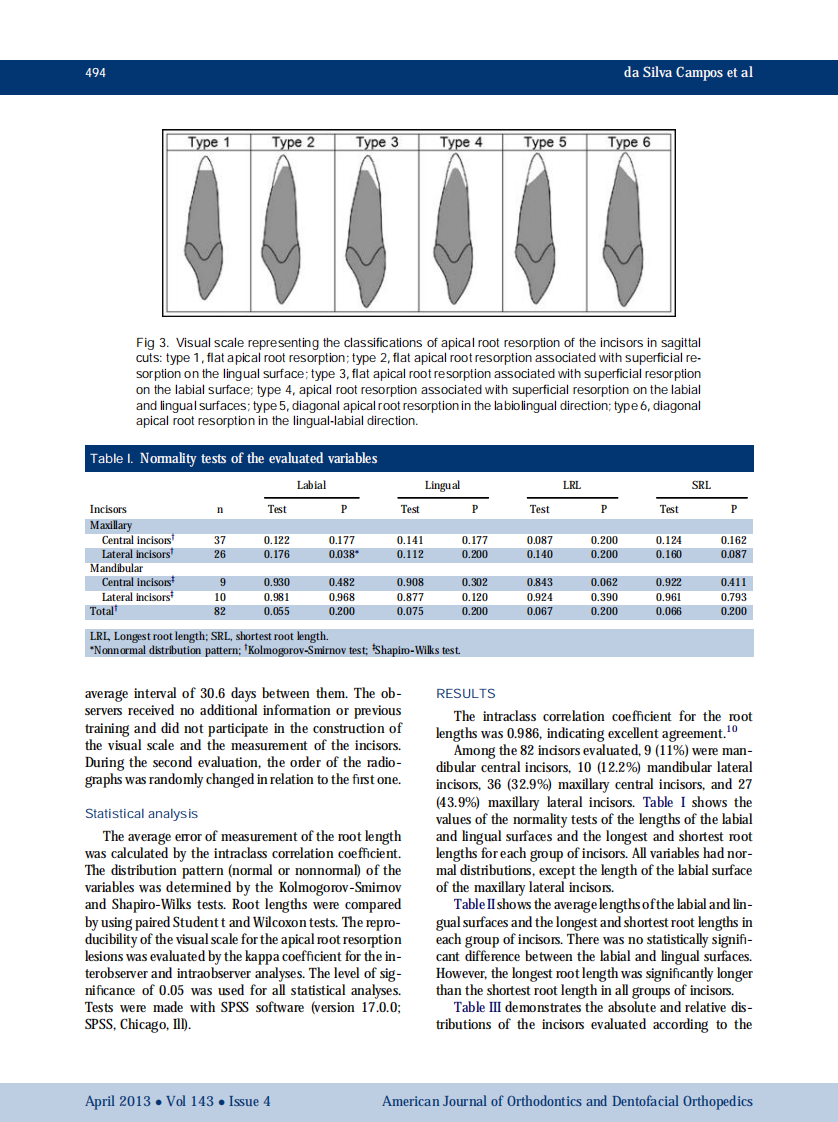 494 da Silva Campos et al

Type 1 Type 2 Type 3 Type 4 Type 5 Type 6

Fig 3. Visual scale representing the classifications of apical root resorption of the incisors in sagittal cuts: type 1, flat apical root resorption; type 2, flat apical root resorption associated with superficial resorption on the lingual surface; type 3, flat apical root resorption associated with superficial resorption on the labial surface; type 4, apical root resorption associated with superficial resorption on the labial and lingual surfaces; type 5, diagonal apical root resorption in the labiolingual direction; type 6, diagonal apical root resorption in the lingual-labial direction.

Table I. Normality tests of the evaluated variables

| | | Labial | | Lingual | | LRL | | SRL | |
|---|---|---|---|---|---|---|---|---|---|
| Incisors | n | Test | P | Test | P | Test | P | Test | P |
| Maxillary | | | | | | | | | |
| Central incisors$^{\dagger}$ | 37 | 0.122 | 0.177 | 0.141 | 0.177 | 0.087 | 0.200 | 0.124 | 0.162 |
| Lateral incisors$^{\dagger}$ | 26 | 0.176 | 0.038* | 0.112 | 0.200 | 0.140 | 0.200 | 0.160 | 0.087 |
| Mandibular | | | | | | | | | |
| Central incisors$^{\ddagger}$ | 9 | 0.930 | 0.482 | 0.908 | 0.302 | 0.843 | 0.062 | 0.922 | 0.411 |
| Lateral incisors$^{\ddagger}$ | 10 | 0.981 | 0.968 | 0.877 | 0.120 | 0.924 | 0.390 | 0.961 | 0.793 |
| Total$^{\dagger}$ | 82 | 0.055 | 0.200 | 0.075 | 0.200 | 0.067 | 0.200 | 0.066 | 0.200 |

LRL, Longest root length; SRL, shortest root length.
*Nonnormal distribution pattern; $^{\dagger}$Kolmogorov-Smirnov test; $^{\ddagger}$Shapiro-Wilks test.

average interval of 30.6 days between them. The observers received no additional information or previous training and did not participate in the construction of the visual scale and the measurement of the incisors. During the second evaluation, the order of the radiographs was randomly changed in relation to the first one.

Statistical analysis

The average error of measurement of the root length was calculated by the intraclass correlation coefficient. The distribution pattern (normal or nonnormal) of the variables was determined by the Kolmogorov-Smirnov and Shapiro-Wilks tests. Root lengths were compared by using paired Student t and Wilcoxon tests. The reproducibility of the visual scale for the apical root resorption lesions was evaluated by the kappa coefficient for the interobserver and intraobserver analyses. The level of significance of 0.05 was used for all statistical analyses. Tests were made with SPSS software (version 17.0.0; SPSS, Chicago, Ill).

RESULTS

The intraclass correlation coefficient for the root lengths was 0.986, indicating excellent agreement.$^{10}$

Among the 82 incisors evaluated, 9 (11%) were mandibular central incisors, 10 (12.2%) mandibular lateral incisors, 36 (32.9%) maxillary central incisors, and 27 (43.9%) maxillary lateral incisors. Table I shows the values of the normality tests of the lengths of the labial and lingual surfaces and the longest and shortest root lengths for each group of incisors. All variables had normal distributions, except the length of the labial surface of the maxillary lateral incisors.

Table II shows the average lengths of the labial and lingual surfaces and the longest and shortest root lengths in each group of incisors. There was no statistically significant difference between the labial and lingual surfaces. However, the longest root length was significantly longer than the shortest root length in all groups of incisors.

Table III demonstrates the absolute and relative distributions of the incisors evaluated according to the

April 2013 • Vol 143 • Issue 4 American Journal of Orthodontics and Dentofacial Orthopedics